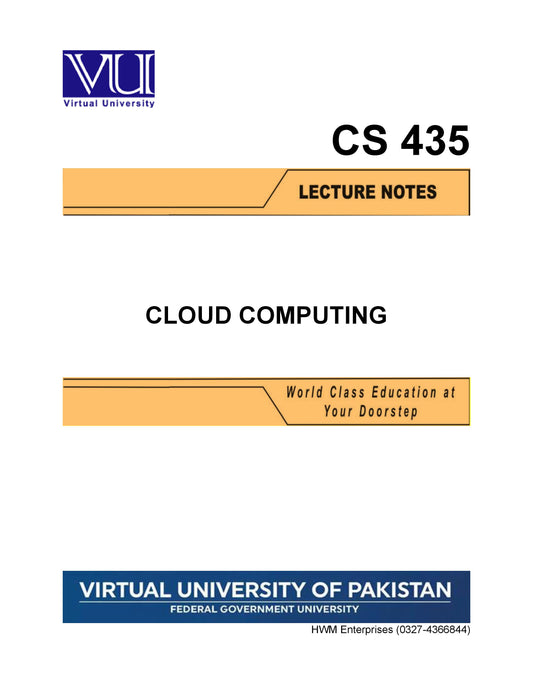 VU
Virtual University

CS 435

LECTURE NOTES

CLOUD COMPUTING

World Class Education at
Your Doorstep

VIRTUAL UNIVERSITY OF PAKISTAN
FEDERAL GOVERNMENT UNIVERSITY

HWM Enterprises (0327-4366844)